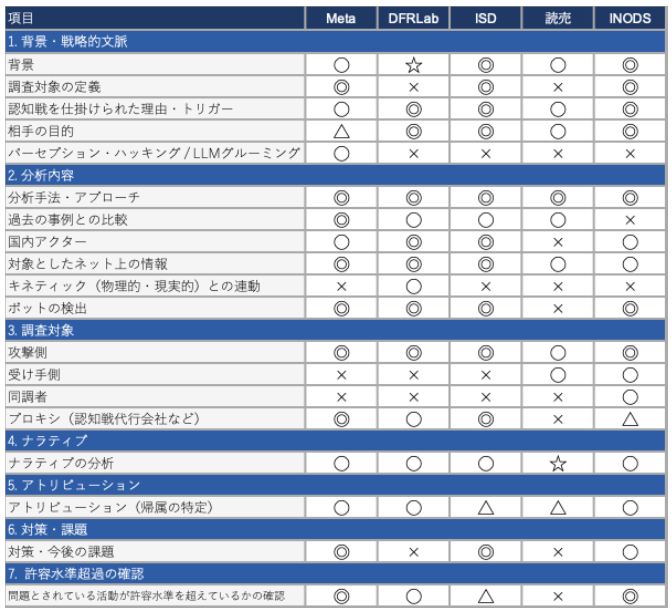 | 項目 | Meta | DFRLab | ISD | 読売 | INODS |
|---|---|---|---|---|---|
| 1. 背景・戦略的文脈 | | | | | |
| 背景 | ○ | ☆ | ◎ | ○ | ◎ |
| 調査対象の定義 | ◎ | × | ◎ | × | ◎ |
| 認知戦を仕掛けられた理由・トリガー | ○ | ◎ | ◎ | ○ | ◎ |
| 相手の目的 | △ | ◎ | ◎ | ○ | ◎ |
| パーセプション・ハッキング / LLMグルーミング | ○ | × | × | × | × |
| 2. 分析内容 | | | | | |
| 分析手法・アプローチ | ◎ | ◎ | ◎ | ◎ | ◎ |
| 過去の事例との比較 | ◎ | ○ | ○ | ○ | × |
| 国内アクター | ○ | ◎ | ◎ | × | ○ |
| 対象としたネット上の情報 | ◎ | ◎ | ◎ | ○ | ○ |
| キネティック（物理的・現実的）との連動 | × | ○ | × | × | × |
| ボットの検出 | ◎ | ◎ | ◎ | × | ◎ |
| 3. 調査対象 | | | | | |
| 攻撃側 | ◎ | ◎ | ◎ | ○ | ◎ |
| 受け手側 | × | × | × | ○ | ○ |
| 同調者 | × | × | × | × | ○ |
| プロキシ（認知戦代行会社など） | ◎ | ○ | ◎ | × | △ |
| 4. ナラティブ | | | | | |
| ナラティブの分析 | ○ | ○ | ○ | ☆ | ○ |
| 5. アトリビューション | | | | | |
| アトリビューション（帰属の特定） | ○ | ○ | △ | △ | ○ |
| 6. 対策・課題 | | | | | |
| 対策・今後の課題 | ◎ | × | ◎ | × | ○ |
| 7. 許容水準超過の確認 | | | | | |
| 問題とされている活動が許容水準を超えているかの確認 | ◎ | ○ | △ | × | ◎ |